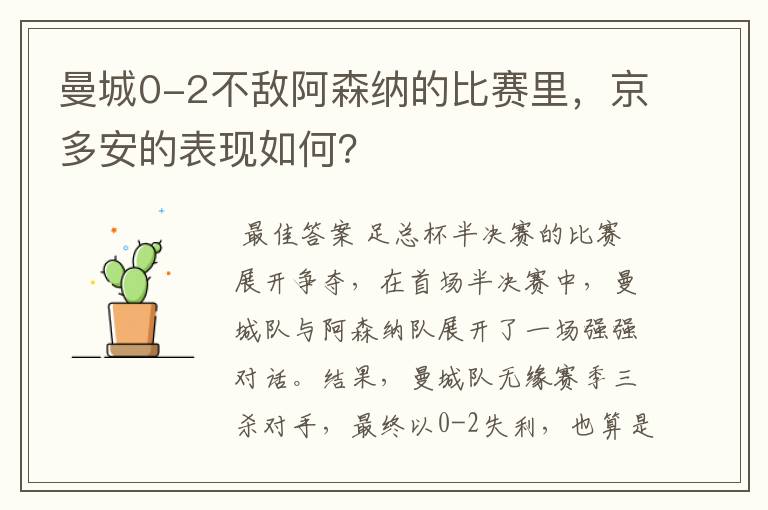 曼城0-2不敌阿森纳的比赛里，京多安的表现如何？

最佳答案 足总杯半决赛的比赛展开争夺，在首场半决赛中，曼城队与阿森纳队展开了一场强强对话。结果，曼城队无缘赛季三杀对手，最终以0-2失利，也算是